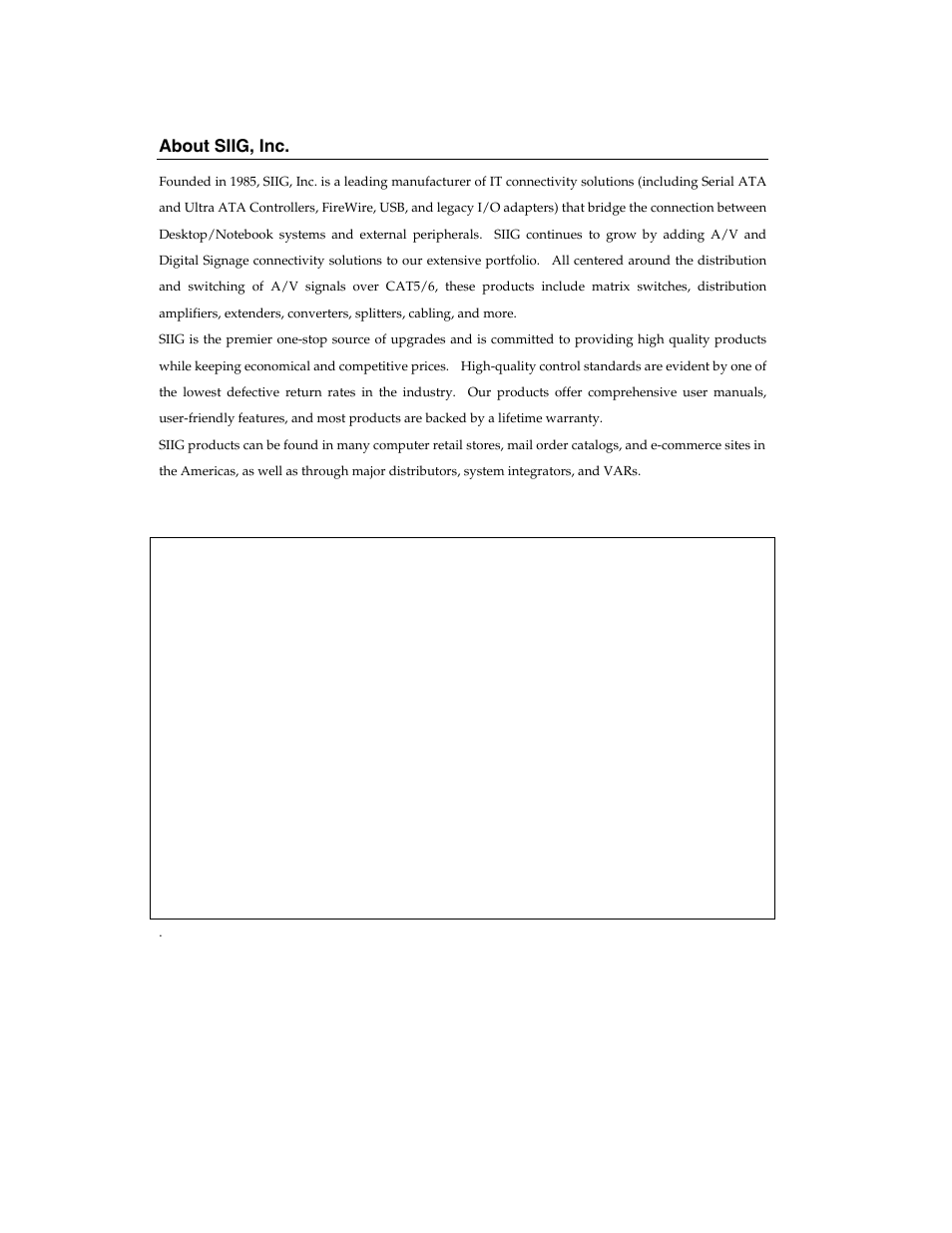 About SIIG, Inc.

Founded in 1985, SIIG, Inc. is a leading manufacturer of IT connectivity solutions (including Serial ATA and Ultra ATA Controllers, FireWire, USB, and legacy I/O adapters) that bridge the connection between Desktop/Notebook systems and external peripherals. SIIG continues to grow by adding A/V and Digital Signage connectivity solutions to our extensive portfolio. All centered around the distribution and switching of A/V signals over CAT5/6, these products include matrix switches, distribution amplifiers, extenders, converters, splitters, cabling, and more.

SIIG is the premier one-stop source of upgrades and is committed to providing high quality products while keeping economical and competitive prices. High-quality control standards are evident by one of the lowest defective return rates in the industry. Our products offer comprehensive user manuals, user-friendly features, and most products are backed by a lifetime warranty.

SIIG products can be found in many computer retail stores, mail order catalogs, and e-commerce sites in the Americas, as well as through major distributors, system integrators, and VARs.

.